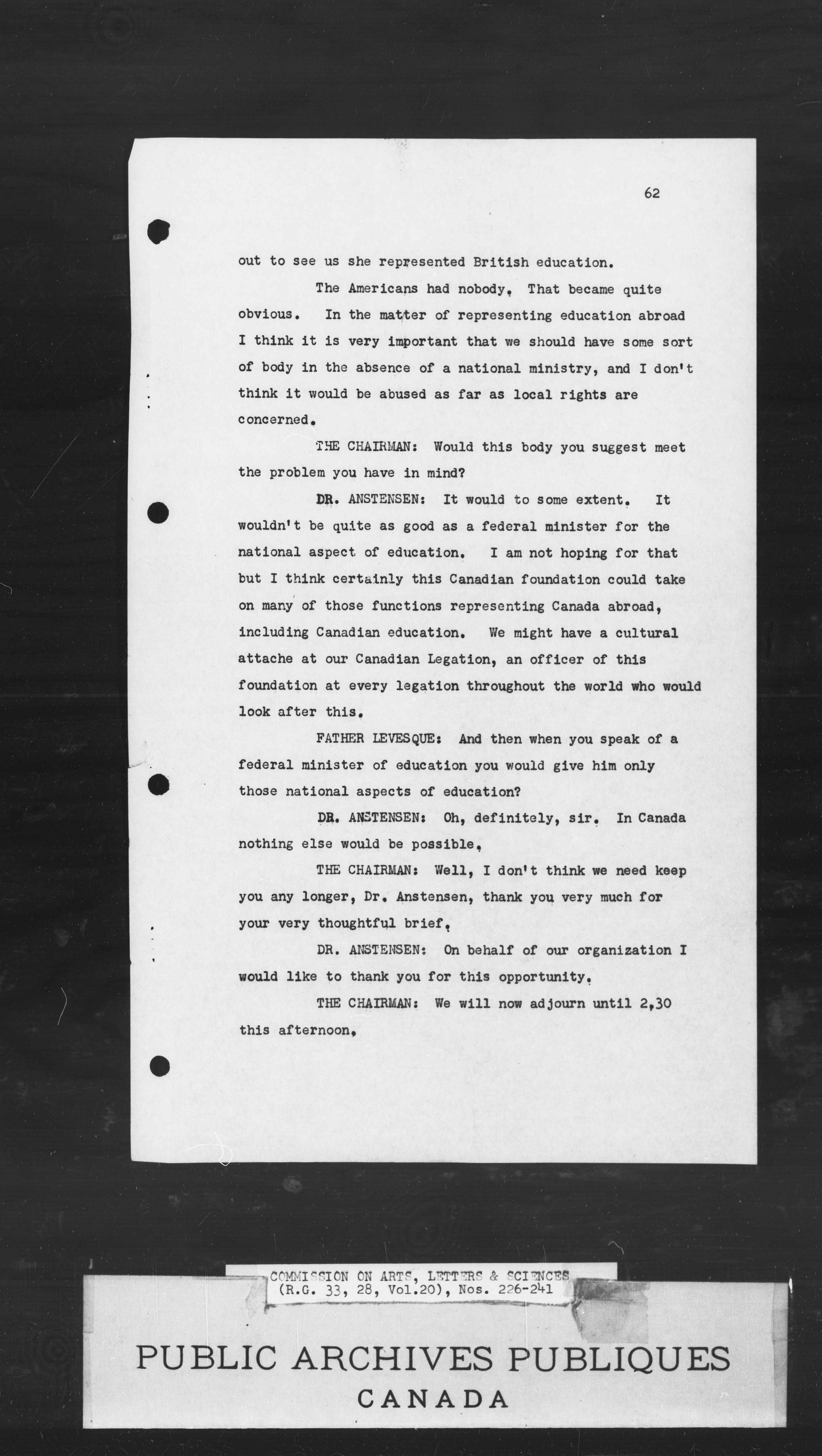 62

out to see us she represented British education.

The Americans had nobody. That became quite obvious. In the matter of representing education abroad I think it is very important that we should have some sort of body in the absence of a national ministry, and I don't think it would be abused as far as local rights are concerned.

THE CHAIRMAN: Would this body you suggest meet the problem you have in mind?

DR. ANSTENSEN: It would to some extent. It wouldn't be quite as good as a federal minister for the national aspect of education. I am not hoping for that but I think certainly this Canadian foundation could take on many of those functions representing Canada abroad, including Canadian education. We might have a cultural attache at our Canadian Legation, an officer of this foundation at every legation throughout the world who would look after this.

FATHER LEVESQUE: And then when you speak of a federal minister of education you would give him only those national aspects of education?

DR. ANSTENSEN: Oh, definitely, sir. In Canada nothing else would be possible.

THE CHAIRMAN: Well, I don't think we need keep you any longer, Dr. Anstensen, thank you very much for your very thoughtful brief.

DR. ANSTENSEN: On behalf of our organization I would like to thank you for this opportunity.

THE CHAIRMAN: We will now adjourn until 2.30 this afternoon.

COMMISSION ON ARTS, LETTERS & SCIENCES
(R.G. 33, 28, Vol.20), Nos. 226-241

PUBLIC ARCHIVES PUBLIQUES
CANADA